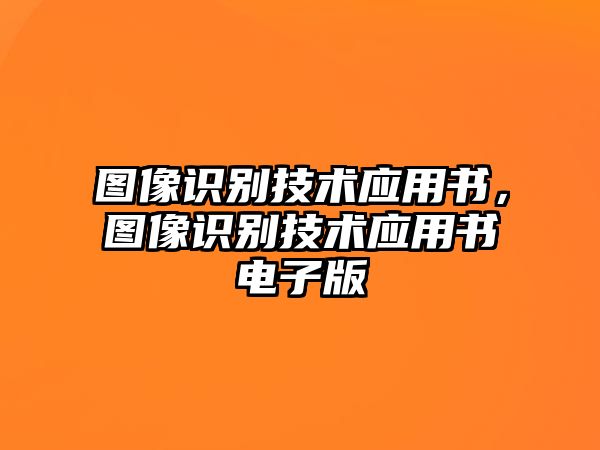 图像识别技术应用书，图像识别技术应用书电子版